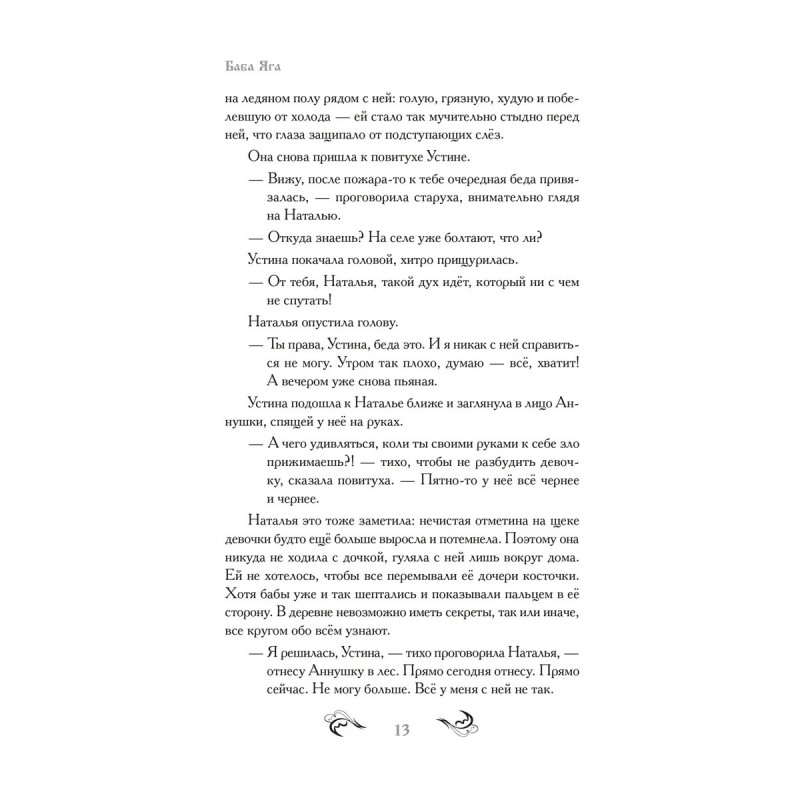 Баба Яга

на ледяном полу рядом с ней: голую, грязную, худую и побелевшую от холода — ей стало так мучительно стыдно перед ней, что глаза защипало от подступающих слёз.

Она снова пришла к повитухе Устине.

— Вижу, после пожара-то к тебе очередная беда привязалась, — проговорила старуха, внимательно глядя на Наталью.

— Откуда знаешь? На селе уже болтают, что ли?

Устина покачала головой, хитро прищурилась.

— От тебя, Наталья, такой дух идёт, который ни с чем не спутать!

Наталья опустила голову.

— Ты права, Устина, беда это. И я никак с ней справиться не могу. Утром так плохо, думаю — всё, хватит! А вечером уже снова пьяная.

Устина подошла к Наталье ближе и заглянула в лицо Аннушки, спящей у неё на руках.

— А чего удивляться, коли ты своими руками к себе зло прижимаешь?! — тихо, чтобы не разбудить девочку, сказала повитуха. — Пятно-то у неё всё чернее и чернее.

Наталья это тоже заметила: нечистая отметина на щеке девочки будто ещё больше выросла и потемнела. Поэтому она никуда не ходила с дочкой, гуляла с ней лишь вокруг дома. Ей не хотелось, чтобы все перемывали её дочери косточки. Хотя бабы уже и так шептались и показывали пальцем в её сторону. В деревне невозможно иметь секреты, так или иначе, все кругом обо всём узнают.

— Я решилась, Устина, — тихо проговорила Наталья, — отнесу Аннушку в лес. Прямо сегодня отнесу. Прямо сейчас. Не могу больше. Всё у меня с ней не так.

13